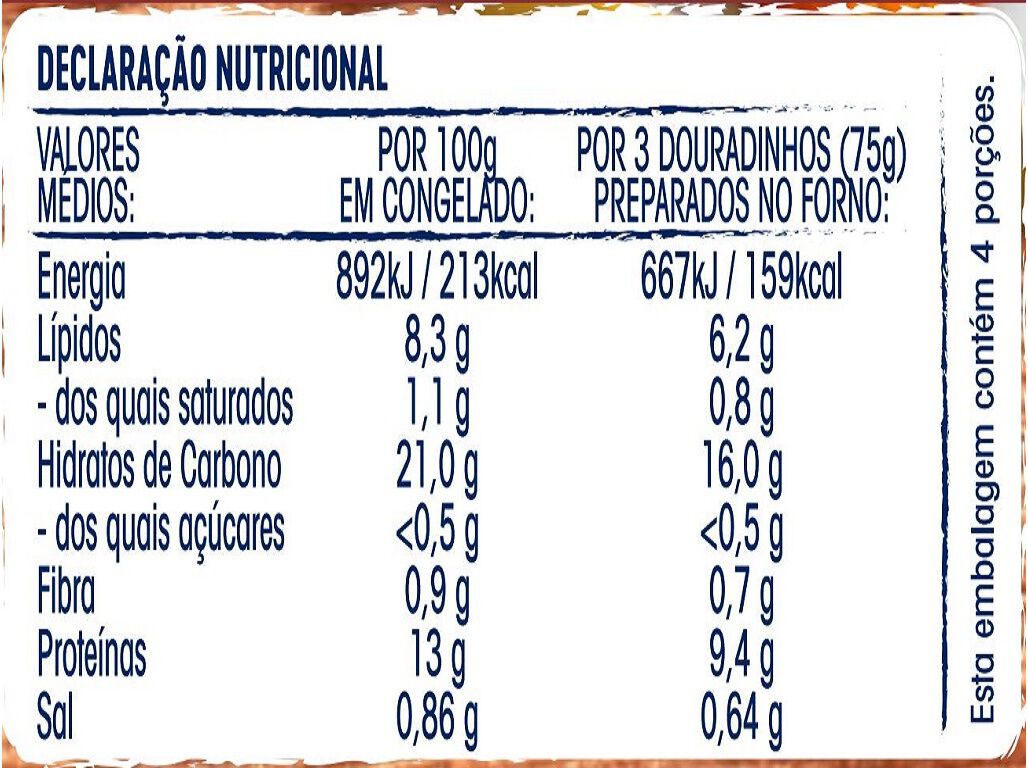 DECLARAÇÃO NUTRICIONAL

| VALORES MÉDIOS: | POR 100g EM CONGELADO: | POR 3 DOURADINHOS (75g) PREPARADOS NO FORNO: |
|---|---|---|
| Energia | 892kJ / 213kcal | 667kJ / 159kcal |
| Lípidos | 8,3 g | 6,2 g |
| - dos quais saturados | 1,1 g | 0,8 g |
| Hidratos de Carbono | 21,0 g | 16,0 g |
| - dos quais açúcares | <0,5 g | <0,5 g |
| Fibra | 0,9 g | 0,7 g |
| Proteínas | 13 g | 9,4 g |
| Sal | 0,86 g | 0,64 g |

Esta embalagem contém 4 porções.